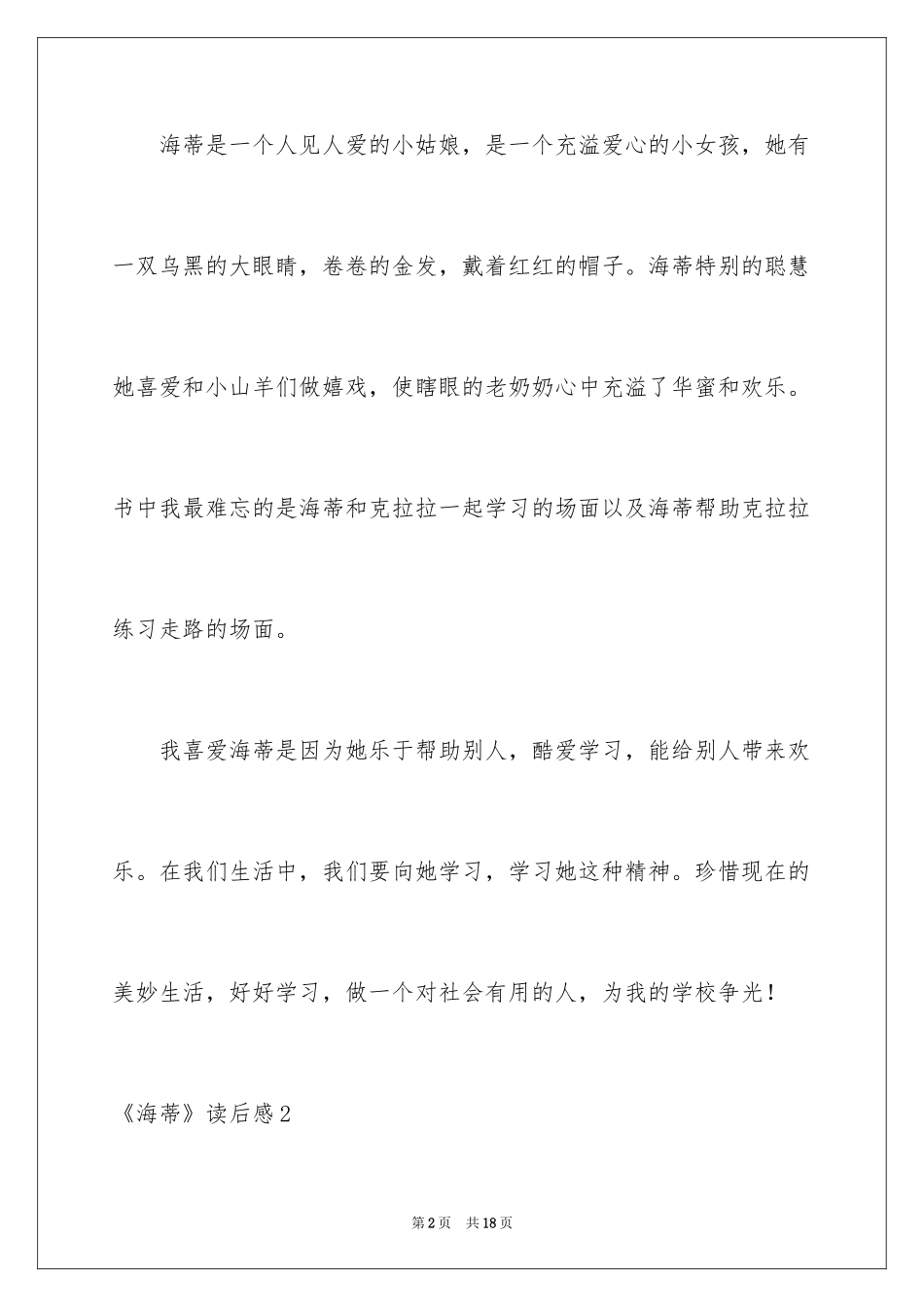 海蒂是一个人见人爱的小姑娘，是一个充溢爱心的小女孩，她有一双乌黑的大眼睛，卷卷的金发，戴着红红的帽子。海蒂特别的聪慧她喜爱和小山羊们做嬉戏，使瞎眼的老奶奶心中充溢了华蜜和欢乐。书中我最难忘的是海蒂和克拉拉一起学习的场面以及海蒂帮助克拉拉练习走路的场面。

我喜爱海蒂是因为她乐于帮助别人，酷爱学习，能给别人带来欢乐。在我们生活中，我们要向她学习，学习她这种精神。珍惜现在的美妙生活，好好学习，做一个对社会有用的人，为我的学校争光！

《海蒂》读后感2

第2页 共18页